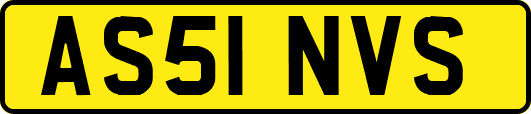 AS51 NVS